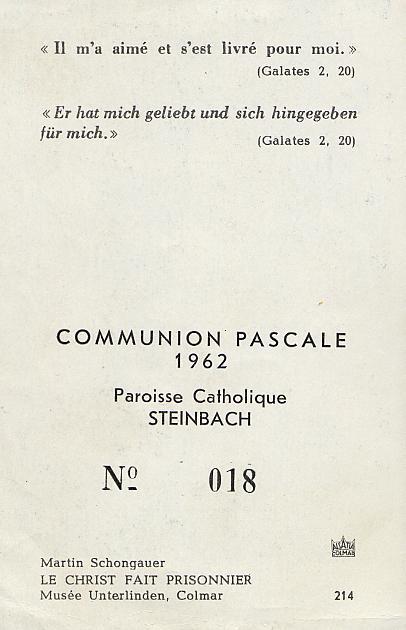 « Il m'a aimé et s'est livré pour moi. »
(Galates 2, 20)

« Er hat mich geliebt und sich hingegeben für mich. »
(Galates 2, 20)

COMMUNION PASCALE
1962

Paroisse Catholique
STEINBACH

№ 018

ALSATIA COLMAR

Martin Schongauer
LE CHRIST FAIT PRISONNIER
Musée Unterlinden, Colmar

214